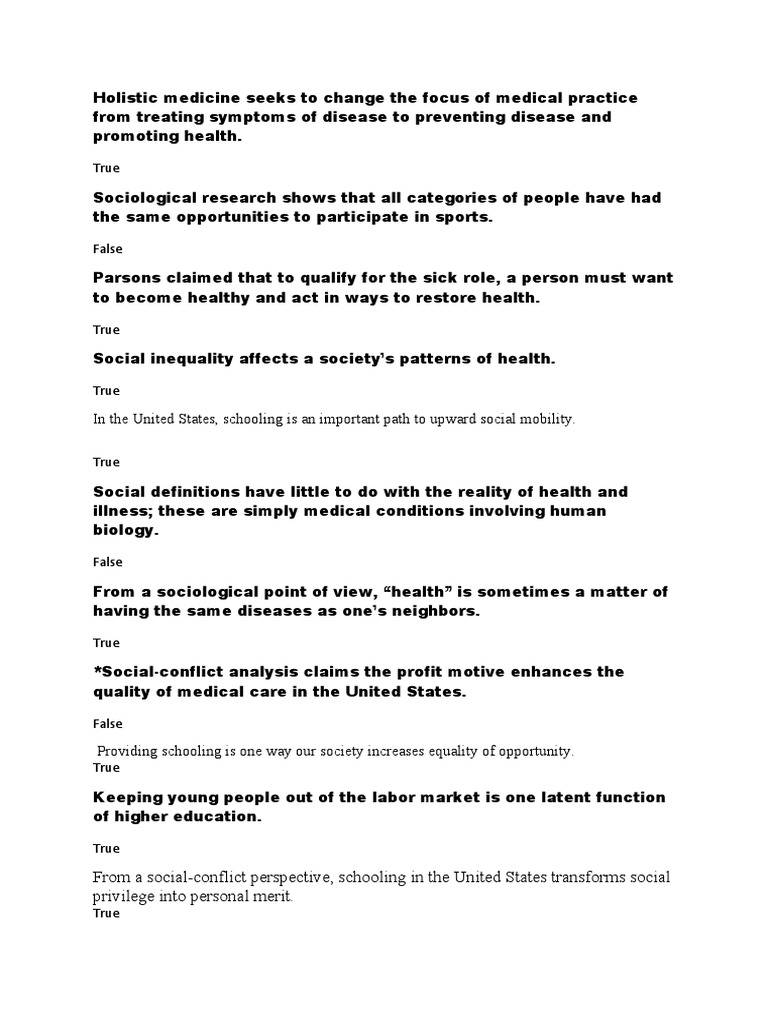 Holistic medicine seeks to change the focus of medical practice from treating symptoms of disease to preventing disease and promoting health.

True

Sociological research shows that all categories of people have had the same opportunities to participate in sports.

False

Parsons claimed that to qualify for the sick role, a person must want to become healthy and act in ways to restore health.

True

Social inequality affects a society's patterns of health.

True

In the United States, schooling is an important path to upward social mobility.

True

Social definitions have little to do with the reality of health and illness; these are simply medical conditions involving human biology.

False

From a sociological point of view, "health" is sometimes a matter of having the same diseases as one's neighbors.

True

*Social-conflict analysis claims the profit motive enhances the quality of medical care in the United States.

False

Providing schooling is one way our society increases equality of opportunity.
True

Keeping young people out of the labor market is one latent function of higher education.

True

From a social-conflict perspective, schooling in the United States transforms social privilege into personal merit.
True